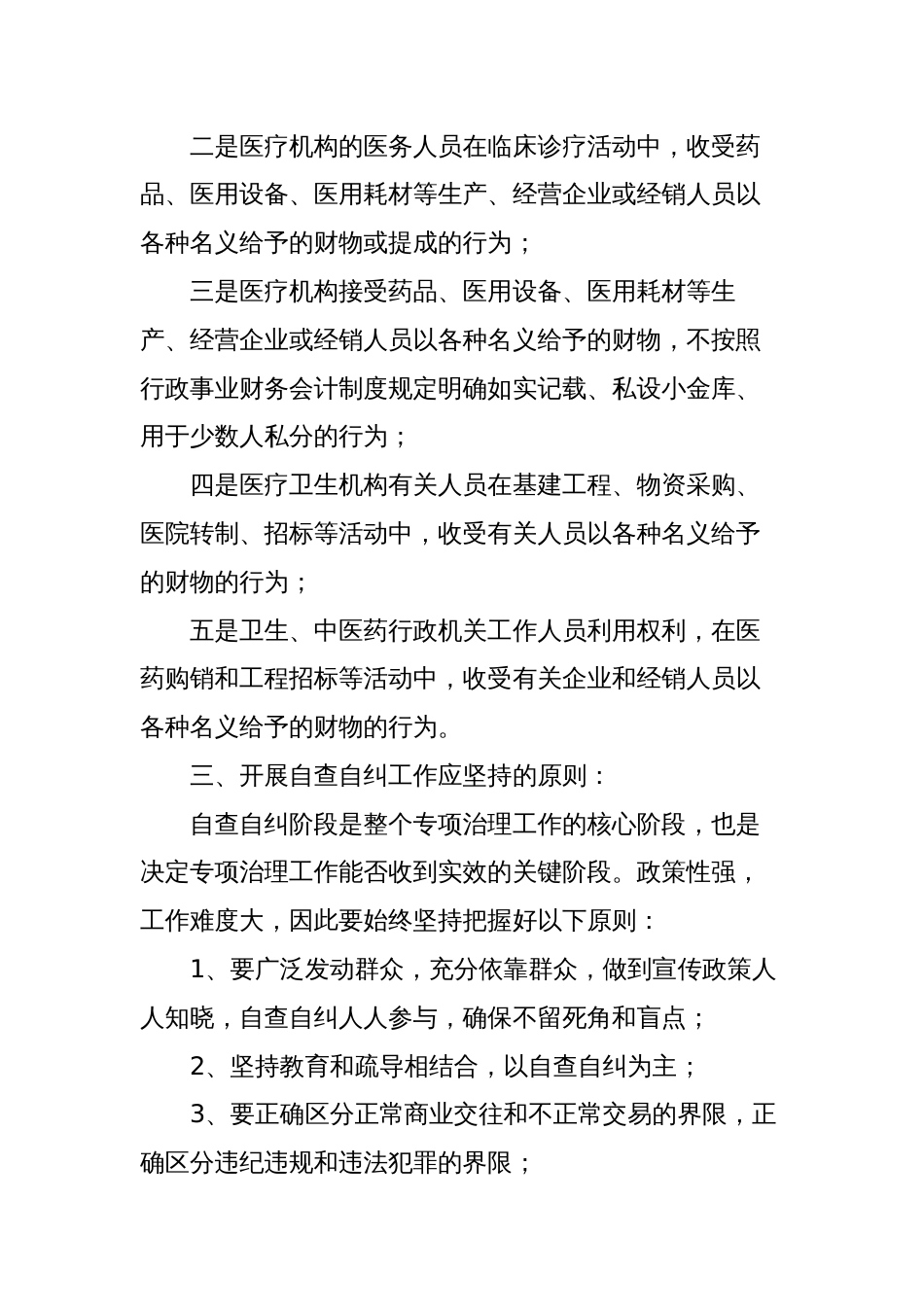 二是医疗机构的医务人员在临床诊疗活动中，收受药品、医用设备、医用耗材等生产、经营企业或经销人员以各种名义给予的财物或提成的行为；

三是医疗机构接受药品、医用设备、医用耗材等生产、经营企业或经销人员以各种名义给予的财物，不按照行政事业财务会计制度规定明确如实记载、私设小金库、用于少数人私分的行为；

四是医疗卫生机构有关人员在基建工程、物资采购、医院转制、招标等活动中，收受有关人员以各种名义给予的财物的行为；

五是卫生、中医药行政机关工作人员利用权利，在医药购销和工程招标等活动中，收受有关企业和经销人员以各种名义给予的财物的行为。

三、开展自查自纠工作应坚持的原则：

自查自纠阶段是整个专项治理工作的核心阶段，也是决定专项治理工作能否收到实效的关键阶段。政策性强，工作难度大，因此要始终坚持把握好以下原则：

1、要广泛发动群众，充分依靠群众，做到宣传政策人人知晓，自查自纠人人参与，确保不留死角和盲点；

2、坚持教育和疏导相结合，以自查自纠为主；

3、要正确区分正常商业交往和不正常交易的界限，正确区分违纪违规和违法犯罪的界限；